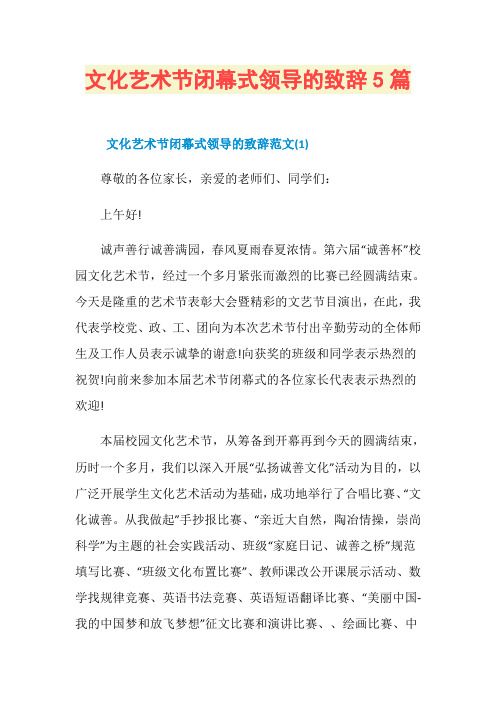 文化艺术节闭幕式领导的致辞5篇

文化艺术节闭幕式领导的致辞范文(1)

尊敬的各位家长，亲爱的老师们、同学们：

上午好!

诚声善行诚善满园，春风夏雨春夏浓情。第六届“诚善杯”校园文化艺术节，经过一个多月紧张而激烈的比赛已经圆满结束。今天是隆重的艺术节表彰大会暨精彩的文艺节目演出，在此，我代表学校党、政、工、团向为本次艺术节付出辛勤劳动的全体师生及工作人员表示诚挚的谢意!向获奖的班级和同学表示热烈的祝贺!向前来参加本届艺术节闭幕式的各位家长代表表示热烈的欢迎!

本届校园文化艺术节，从筹备到开幕再到今天的圆满结束，历时一个多月，我们以深入开展“弘扬诚善文化”活动为目的，以广泛开展学生文化艺术活动为基础，成功地举行了合唱比赛、“文化诚善。从我做起”手抄报比赛、“亲近大自然，陶冶情操，崇尚科学”为主题的社会实践活动、班级“家庭日记、诚善之桥”规范填写比赛、“班级文化布置比赛”、教师课改公开课展示活动、数学找规律竞赛、英语书法竞赛、英语短语翻译比赛、“美丽中国-我的中国梦和放飞梦想”征文比赛和演讲比赛、、绘画比赛、中